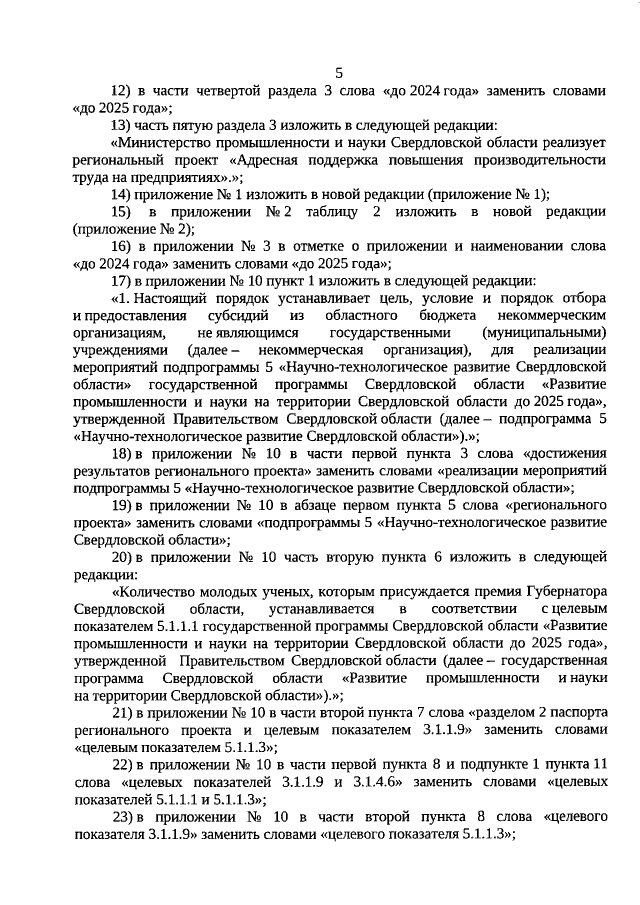 5

12) в части четвертой раздела 3 слова «до 2024 года» заменить словами «до 2025 года»;

13) часть пятую раздела 3 изложить в следующей редакции:

«Министерство промышленности и науки Свердловской области реализует региональный проект «Адресная поддержка повышения производительности труда на предприятиях».»;

14) приложение № 1 изложить в новой редакции (приложение № 1);

15) в приложении № 2 таблицу 2 изложить в новой редакции (приложение № 2);

16) в приложении № 3 в отметке о приложении и наименовании слова «до 2024 года» заменить словами «до 2025 года»;

17) в приложении № 10 пункт 1 изложить в следующей редакции:

«1. Настоящий порядок устанавливает цель, условие и порядок отбора и предоставления субсидий из областного бюджета некоммерческим организациям, не являющимся государственными (муниципальными) учреждениями (далее – некоммерческая организация), для реализации мероприятий подпрограммы 5 «Научно-технологическое развитие Свердловской области» государственной программы Свердловской области «Развитие промышленности и науки на территории Свердловской области до 2025 года», утвержденной Правительством Свердловской области (далее – подпрограмма 5 «Научно-технологическое развитие Свердловской области»).»;

18) в приложении № 10 в части первой пункта 3 слова «достижения результатов регионального проекта» заменить словами «реализации мероприятий подпрограммы 5 «Научно-технологическое развитие Свердловской области»;

19) в приложении № 10 в абзаце первом пункта 5 слова «регионального проекта» заменить словами «подпрограммы 5 «Научно-технологическое развитие Свердловской области»;

20) в приложении № 10 часть вторую пункта 6 изложить в следующей редакции:

«Количество молодых ученых, которым присуждается премия Губернатора Свердловской области, устанавливается в соответствии с целевым показателем 5.1.1.1 государственной программы Свердловской области «Развитие промышленности и науки на территории Свердловской области до 2025 года», утвержденной Правительством Свердловской области (далее – государственная программа Свердловской области «Развитие промышленности и науки на территории Свердловской области»).»;

21) в приложении № 10 в части второй пункта 7 слова «разделом 2 паспорта регионального проекта и целевым показателем 3.1.1.9» заменить словами «целевым показателем 5.1.1.3»;

22) в приложении № 10 в части первой пункта 8 и подпункте 1 пункта 11 слова «целевых показателей 3.1.1.9 и 3.1.4.6» заменить словами «целевых показателей 5.1.1.1 и 5.1.1.3»;

23) в приложении № 10 в части второй пункта 8 слова «целевого показателя 3.1.1.9» заменить словами «целевого показателя 5.1.1.3»;